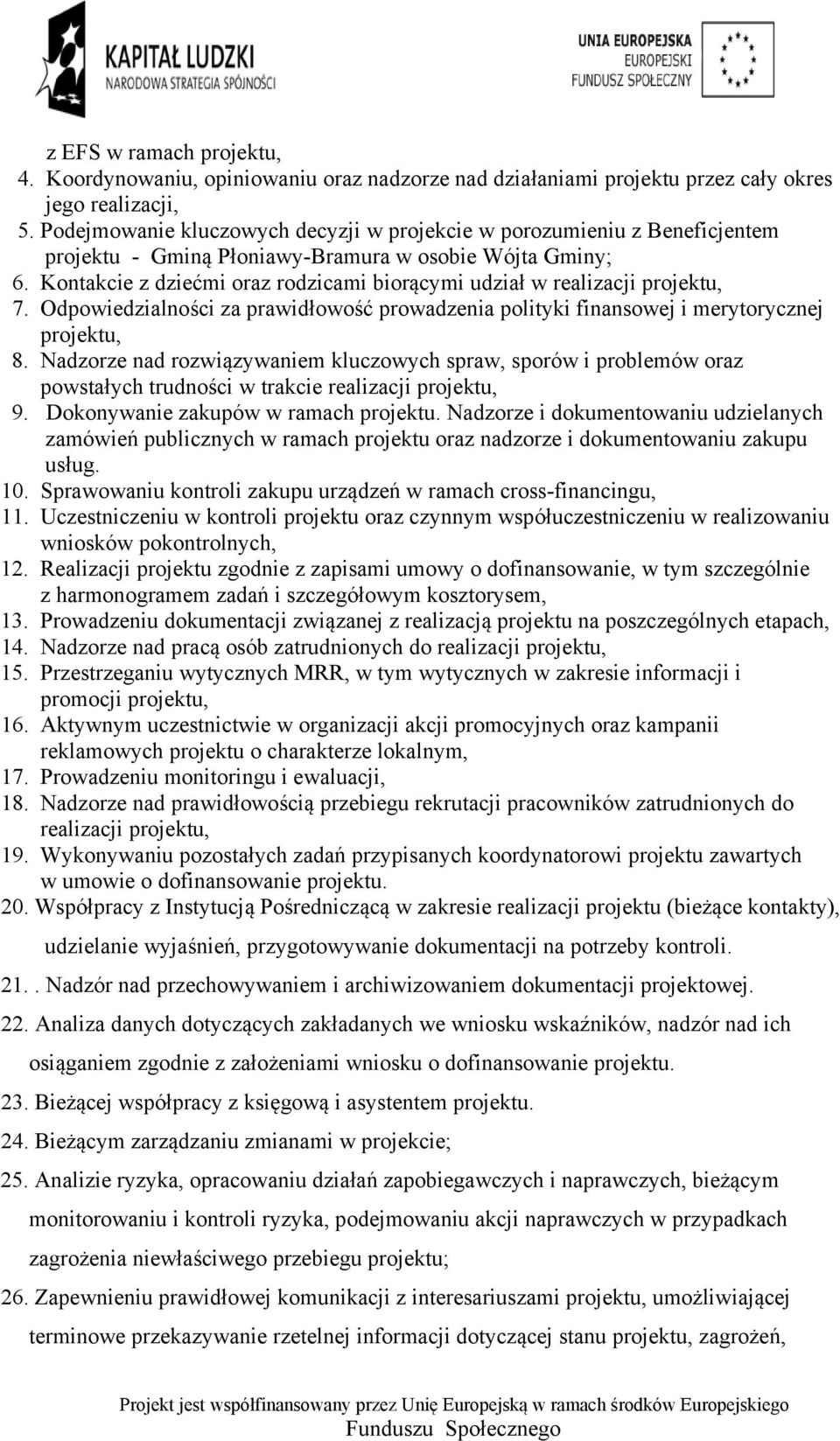 KAPITAŁ LUDZKI
NARODOWA STRATEGIA SPÓJNOŚCI

UNIA EUROPEJSKA
EUROPEJSKI
FUNDUSZ SPOŁECZNY

z EFS w ramach projektu,
4. Koordynowaniu, opiniowaniu oraz nadzorze nad działaniami projektu przez cały okres jego realizacji,
5. Podejmowanie kluczowych decyzji w projekcie w porozumieniu z Beneficjentem projektu - Gminą Płoniawy-Bramura w osobie Wójta Gminy;
6. Kontakcie z dziećmi oraz rodzicami biorącymi udział w realizacji projektu,
7. Odpowiedzialności za prawidłowość prowadzenia polityki finansowej i merytorycznej projektu,
8. Nadzorze nad rozwiązywaniem kluczowych spraw, sporów i problemów oraz powstałych trudności w trakcie realizacji projektu,
9. Dokonywanie zakupów w ramach projektu. Nadzorze i dokumentowaniu udzielanych zamówień publicznych w ramach projektu oraz nadzorze i dokumentowaniu zakupu usług.
10. Sprawowaniu kontroli zakupu urządzeń w ramach cross-financingu,
11. Uczestniczeniu w kontroli projektu oraz czynnym współuczestniczeniu w realizowaniu wniosków pokontrolnych,
12. Realizacji projektu zgodnie z zapisami umowy o dofinansowanie, w tym szczególnie z harmonogramem zadań i szczegółowym kosztorysem,
13. Prowadzeniu dokumentacji związanej z realizacją projektu na poszczególnych etapach,
14. Nadzorze nad pracą osób zatrudnionych do realizacji projektu,
15. Przestrzeganiu wytycznych MRR, w tym wytycznych w zakresie informacji i promocji projektu,
16. Aktywnym uczestnictwie w organizacji akcji promocyjnych oraz kampanii reklamowych projektu o charakterze lokalnym,
17. Prowadzeniu monitoringu i ewaluacji,
18. Nadzorze nad prawidłowością przebiegu rekrutacji pracowników zatrudnionych do realizacji projektu,
19. Wykonywaniu pozostałych zadań przypisanych koordynatorowi projektu zawartych w umowie o dofinansowanie projektu.
20. Współpracy z Instytucją Pośredniczącą w zakresie realizacji projektu (bieżące kontakty), udzielanie wyjaśnień, przygotowywanie dokumentacji na potrzeby kontroli.
21. . Nadzór nad przechowywaniem i archiwizowaniem dokumentacji projektowej.
22. Analiza danych dotyczących zakładanych we wniosku wskaźników, nadzór nad ich osiąganiem zgodnie z założeniami wniosku o dofinansowanie projektu.
23. Bieżącej współpracy z księgową i asystentem projektu.
24. Bieżącym zarządzaniu zmianami w projekcie;
25. Analizie ryzyka, opracowaniu działań zapobiegawczych i naprawczych, bieżącym monitorowaniu i kontroli ryzyka, podejmowaniu akcji naprawczych w przypadkach zagrożenia niewłaściwego przebiegu projektu;
26. Zapewnieniu prawidłowej komunikacji z interesariuszami projektu, umożliwiającej terminowe przekazywanie rzetelnej informacji dotyczącej stanu projektu, zagrożeń,

Projekt jest współfinansowany przez Unię Europejską w ramach środków Europejskiego Funduszu Społecznego